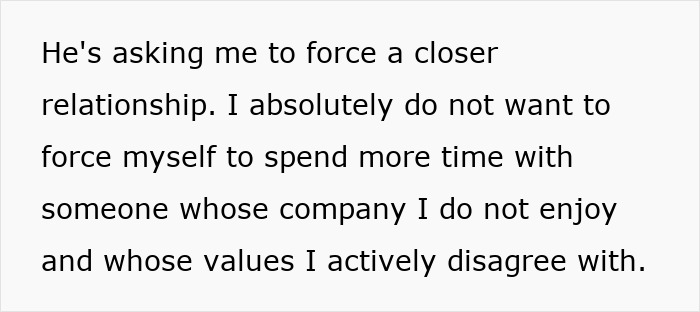 He's asking me to force a closer relationship. I absolutely do not want to force myself to spend more time with someone whose company I do not enjoy and whose values I actively disagree with.